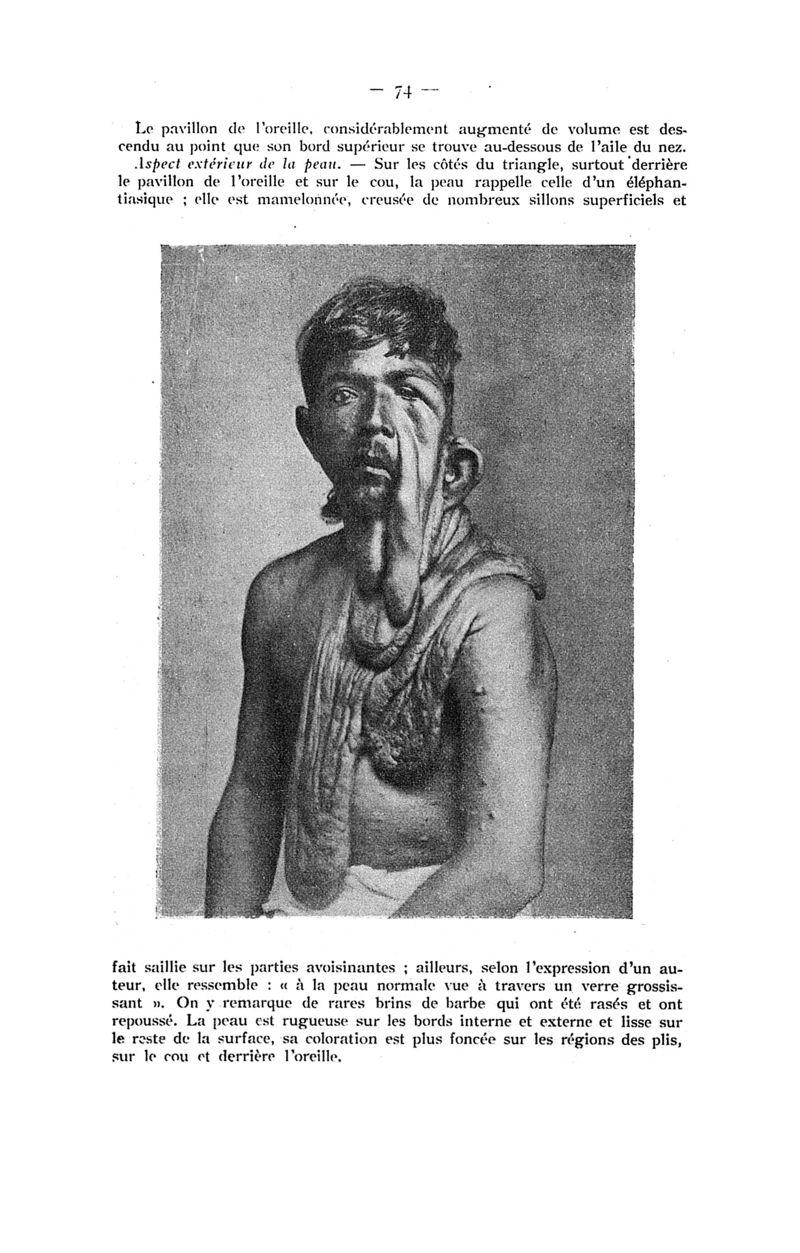 — 74 —

Le pavillon de l'oreille, considérablement augmenté de volume est descendu au point que son bord supérieur se trouve au-dessous de l'aile du nez.

Aspect extérieur de la peau. — Sur les côtés du triangle, surtout derrière le pavillon de l'oreille et sur le cou, la peau rappelle celle d'un éléphantiasique ; elle est mamelonnée, creusée de nombreux sillons superficiels et

fait saillie sur les parties avoisinantes ; ailleurs, selon l'expression d'un auteur, elle ressemble : « à la peau normale vue à travers un verre grossissant ». On y remarque de rares brins de barbe qui ont été rasés et ont repoussé. La peau est rugueuse sur les bords interne et externe et lisse sur le reste de la surface, sa coloration est plus foncée sur les régions des plis, sur le cou et derrière l'oreille.